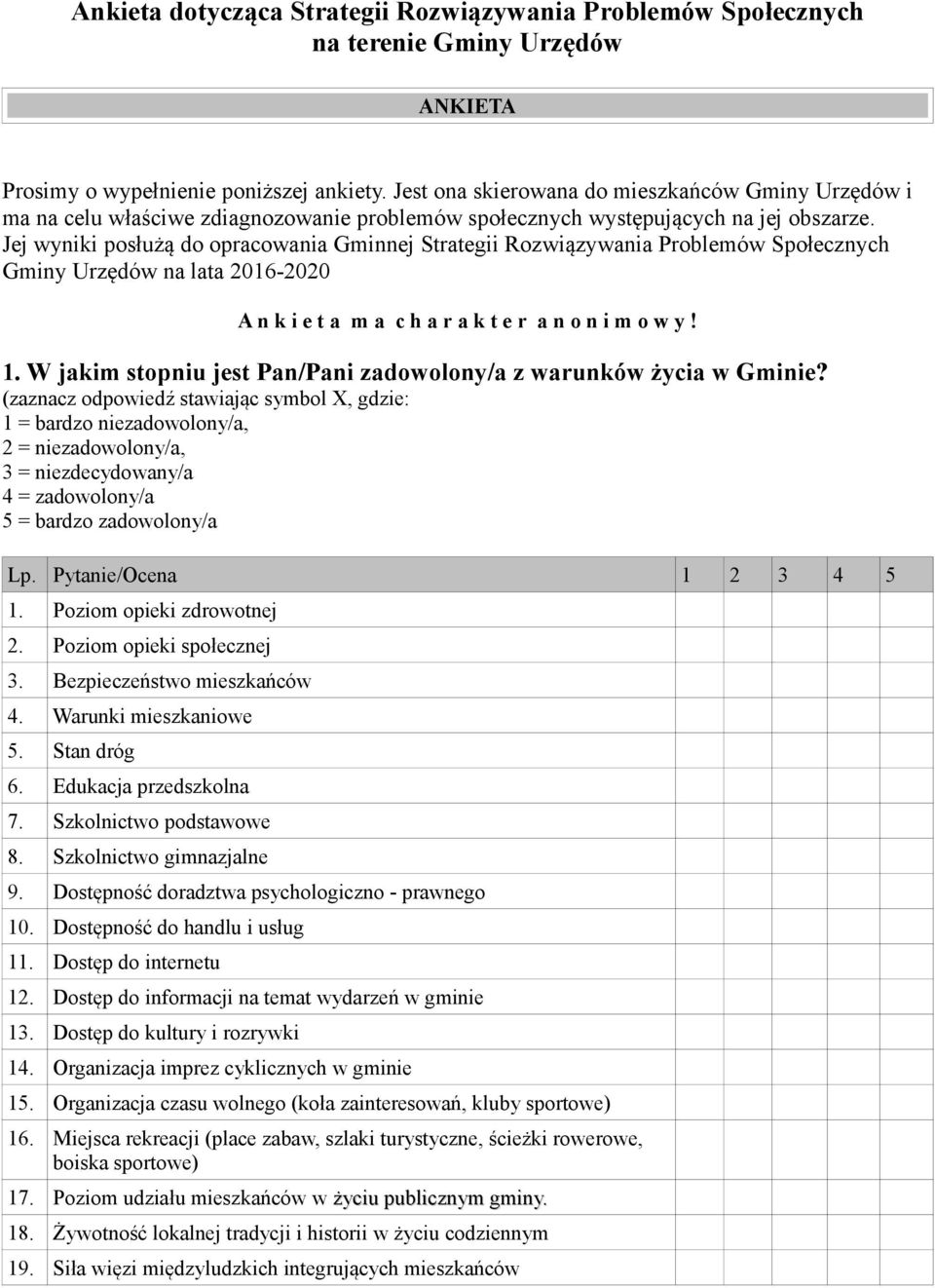 Ankieta dotycząca Strategii Rozwiązywania Problemów Społecznych na terenie Gminy Urzędów

ANKIETA

Prosimy o wypełnienie poniższej ankiety. Jest ona skierowana do mieszkańców Gminy Urzędów i ma na celu właściwe zdiagnozowanie problemów społecznych występujących na jej obszarze. Jej wyniki posłużą do opracowania Gminnej Strategii Rozwiązywania Problemów Społecznych Gminy Urzędów na lata 2016-2020

A n k i e t a m a c h a r a k t e r a n o n i m o w y !

1. W jakim stopniu jest Pan/Pani zadowolony/a z warunków życia w Gminie?
(zaznacz odpowiedź stawiając symbol X, gdzie:
1 = bardzo niezadowolony/a,
2 = niezadowolony/a,
3 = niezdecydowany/a
4 = zadowolony/a
5 = bardzo zadowolony/a

| Lp. | Pytanie/Ocena | 1 | 2 | 3 | 4 | 5 |
|---|---|---|---|---|---|---|
| 1. | Poziom opieki zdrowotnej | | | | | |
| 2. | Poziom opieki społecznej | | | | | |
| 3. | Bezpieczeństwo mieszkańców | | | | | |
| 4. | Warunki mieszkaniowe | | | | | |
| 5. | Stan dróg | | | | | |
| 6. | Edukacja przedszkolna | | | | | |
| 7. | Szkolnictwo podstawowe | | | | | |
| 8. | Szkolnictwo gimnazjalne | | | | | |
| 9. | Dostępność doradztwa psychologiczno - prawnego | | | | | |
| 10. | Dostępność do handlu i usług | | | | | |
| 11. | Dostęp do internetu | | | | | |
| 12. | Dostęp do informacji na temat wydarzeń w gminie | | | | | |
| 13. | Dostęp do kultury i rozrywki | | | | | |
| 14. | Organizacja imprez cyklicznych w gminie | | | | | |
| 15. | Organizacja czasu wolnego (koła zainteresowań, kluby sportowe) | | | | | |
| 16. | Miejsca rekreacji (place zabaw, szlaki turystyczne, ścieżki rowerowe, boiska sportowe) | | | | | |
| 17. | Poziom udziału mieszkańców w życiu publicznym gminy. | | | | | |
| 18. | Żywotność lokalnej tradycji i historii w życiu codziennym | | | | | |
| 19. | Siła więzi międzyludzkich integrujących mieszkańców | | | | | |